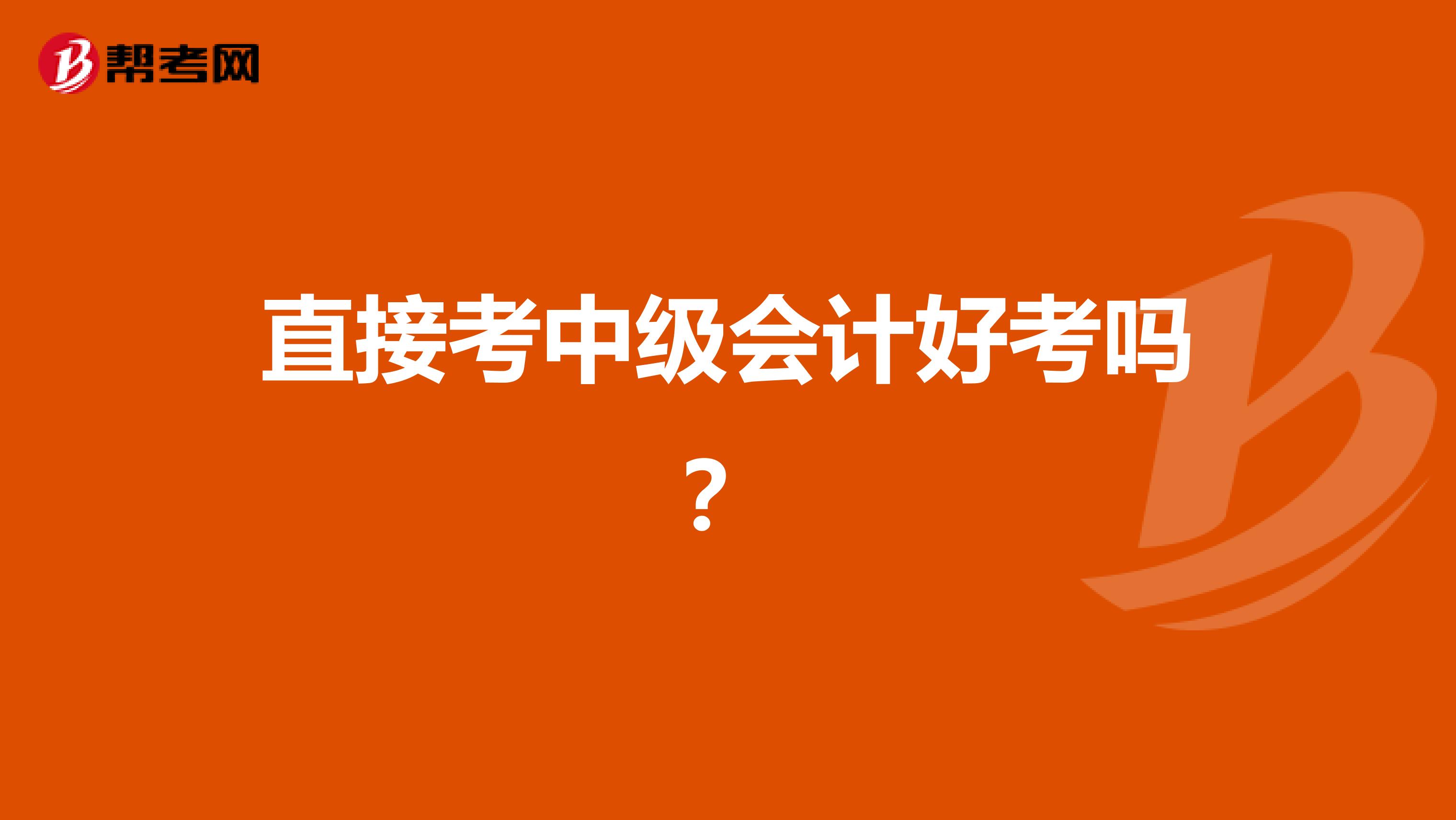 帮考网

直接考中级会计好考吗？